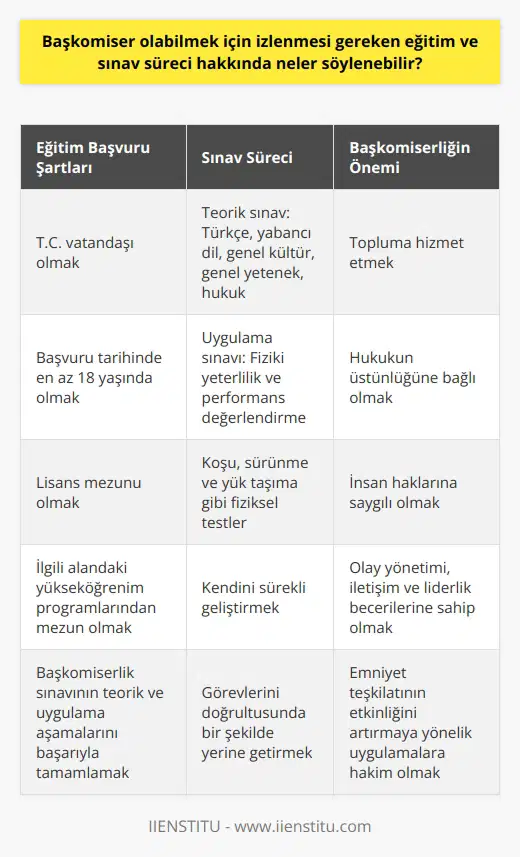 Başkomiser olabilmek için izlenmesi gereken eğitim ve sınav süreci hakkında neler söylenebilir?

| Eğitim Başvuru Şartları | Sınav Süreci | Başkomiserliğin Önemi |
|---|---|---|
| T.C. vatandaşı olmak | Teorik sınav: Türkçe, yabancı dil, genel kültür, genel yetenek, hukuk | Topluma hizmet etmek |
| Başvuru tarihinde en az 18 yaşında olmak | Uygulama sınavı: Fiziki yeterlilik ve performans değerlendirme | Hukukun üstünlüğüne bağlı olmak |
| Lisans mezunu olmak | Koşu, sürünme ve yük taşıma gibi fiziksel testler | İnsan haklarına saygılı olmak |
| İlgili alandaki yükseköğrenim programlarından mezun olmak | Kendini sürekli geliştirmek | Olay yönetimi, iletişim ve liderlik becerilerine sahip olmak |
| Başkomiserlik sınavının teorik ve uygulama aşamalarını başarıyla tamamlamak | Görevlerini doğrultusunda bir şekilde yerine getirmek | Emniyet teşkilatının etkinliğini artırmaya yönelik uygulamalara hakim olmak |

IIENSTITU - www.iienstitu.com